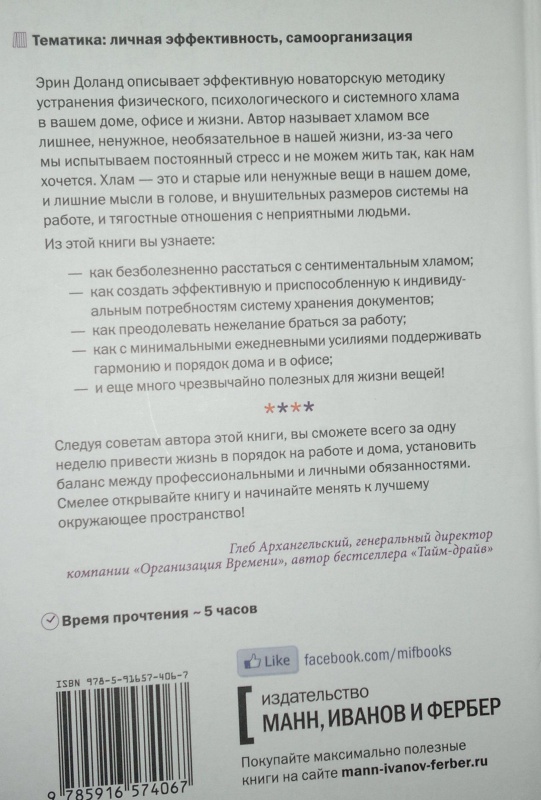 Тематика: личная эффективность, самоорганизация

Эрин Доланд описывает эффективную новаторскую методику устранения физического, психологического и системного хлама в вашем доме, офисе и жизни. Автор называет хламом все лишнее, ненужное, необязательное в нашей жизни, из-за чего мы испытываем постоянный стресс и не можем жить так, как нам хочется. Хлам — это и старые или ненужные вещи в нашем доме, и лишние мысли в голове, и внушительных размеров системы на работе, и тягостные отношения с неприятными людьми.

Из этой книги вы узнаете:

— как безболезненно расстаться с сентиментальным хламом;
— как создать эффективную и приспособленную к индивидуальным потребностям систему хранения документов;
— как преодолевать нежелание браться за работу;
— как с минимальными ежедневными усилиями поддерживать гармонию и порядок дома и в офисе;
— и еще много чрезвычайно полезных для жизни вещей!

****

Следуя советам автора этой книги, вы сможете всего за одну неделю привести жизнь в порядок на работе и дома, установить баланс между профессиональными и личными обязанностями. Смелее открывайте книгу и начинайте менять к лучшему окружающее пространство!

Глеб Архангельский, генеральный директор компании «Организация Времени», автор бестселлера «Тайм-драйв»

Время прочтения ~ 5 часов

Like facebook.com/mifbooks

ISBN 978-5-91657-406-7

9 785916 574067

издательство
МАНН, ИВАНОВ И ФЕРБЕР

Покупайте максимально полезные книги на сайте mann-ivanov-ferber.ru